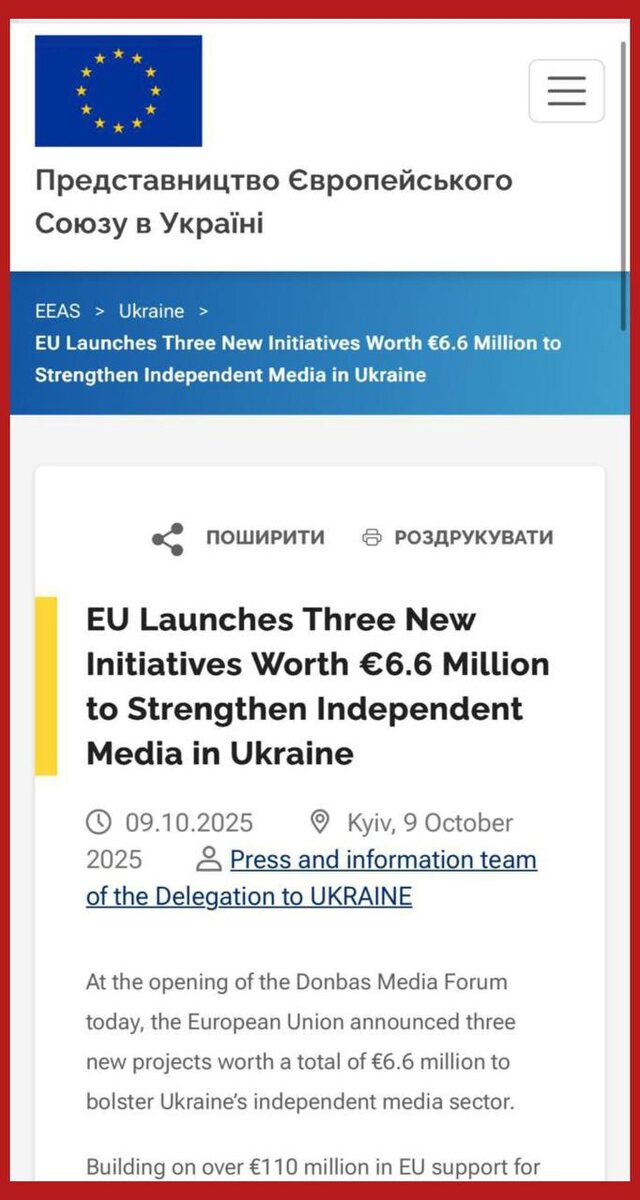 Представництво Європейського Союзу в Україні

EEAS > Ukraine >
EU Launches Three New Initiatives Worth €6.6 Million to Strengthen Independent Media in Ukraine

ПОШИРИТИ   РОЗДРУКУВАТИ

EU Launches Three New Initiatives Worth €6.6 Million to Strengthen Independent Media in Ukraine

09.10.2025   Kyiv, 9 October 2025   Press and information team of the Delegation to UKRAINE

At the opening of the Donbas Media Forum today, the European Union announced three new projects worth a total of €6.6 million to bolster Ukraine's independent media sector.

Building on over €110 million in EU support for